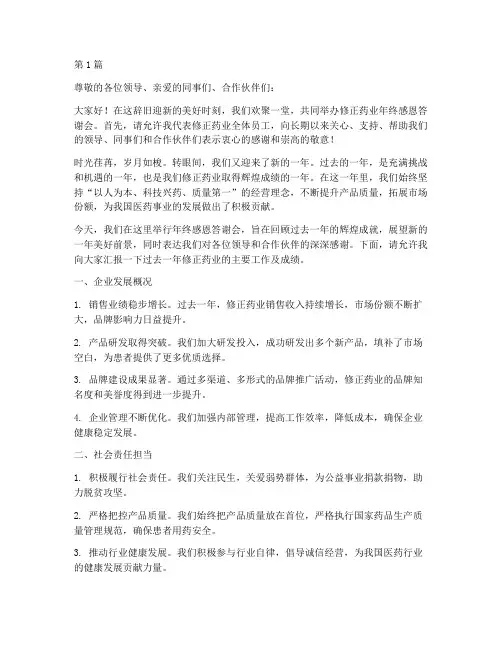 第 1 篇

尊敬的各位领导、亲爱的同事们、合作伙伴们：

大家好！在这辞旧迎新的美好时刻，我们欢聚一堂，共同举办修正药业年终感恩答谢会。首先，请允许我代表修正药业全体员工，向长期以来关心、支持、帮助我们的领导、同事们和合作伙伴们表示衷心的感谢和崇高的敬意！

时光荏苒，岁月如梭。转眼间，我们又迎来了新的一年。过去的一年，是充满挑战和机遇的一年，也是我们修正药业取得辉煌成绩的一年。在这一年里，我们始终坚持“以人为本、科技兴药、质量第一”的经营理念，不断提升产品质量，拓展市场份额，为我国医药事业的发展做出了积极贡献。

今天，我们在这里举行年终感恩答谢会，旨在回顾过去一年的辉煌成就，展望新的一年美好前景，同时表达我们对各位领导和合作伙伴的深深感谢。下面，请允许我向大家汇报一下过去一年修正药业的主要工作及成绩。

一、企业发展概况

1. 销售业绩稳步增长。过去一年，修正药业销售收入持续增长，市场份额不断扩大，品牌影响力日益提升。

2. 产品研发取得突破。我们加大研发投入，成功研发出多个新产品，填补了市场空白，为患者提供了更多优质选择。

3. 品牌建设成果显著。通过多渠道、多形式的品牌推广活动，修正药业的品牌知名度和美誉度得到进一步提升。

4. 企业管理不断优化。我们加强内部管理，提高工作效率，降低成本，确保企业健康稳定发展。

二、社会责任担当

1. 积极履行社会责任。我们关注民生，关爱弱势群体，为公益事业捐款捐物，助力脱贫攻坚。

2. 严格把控产品质量。我们始终把产品质量放在首位，严格执行国家药品生产质量管理规范，确保患者用药安全。

3. 推动行业健康发展。我们积极参与行业自律，倡导诚信经营，为我国医药行业的健康发展贡献力量。